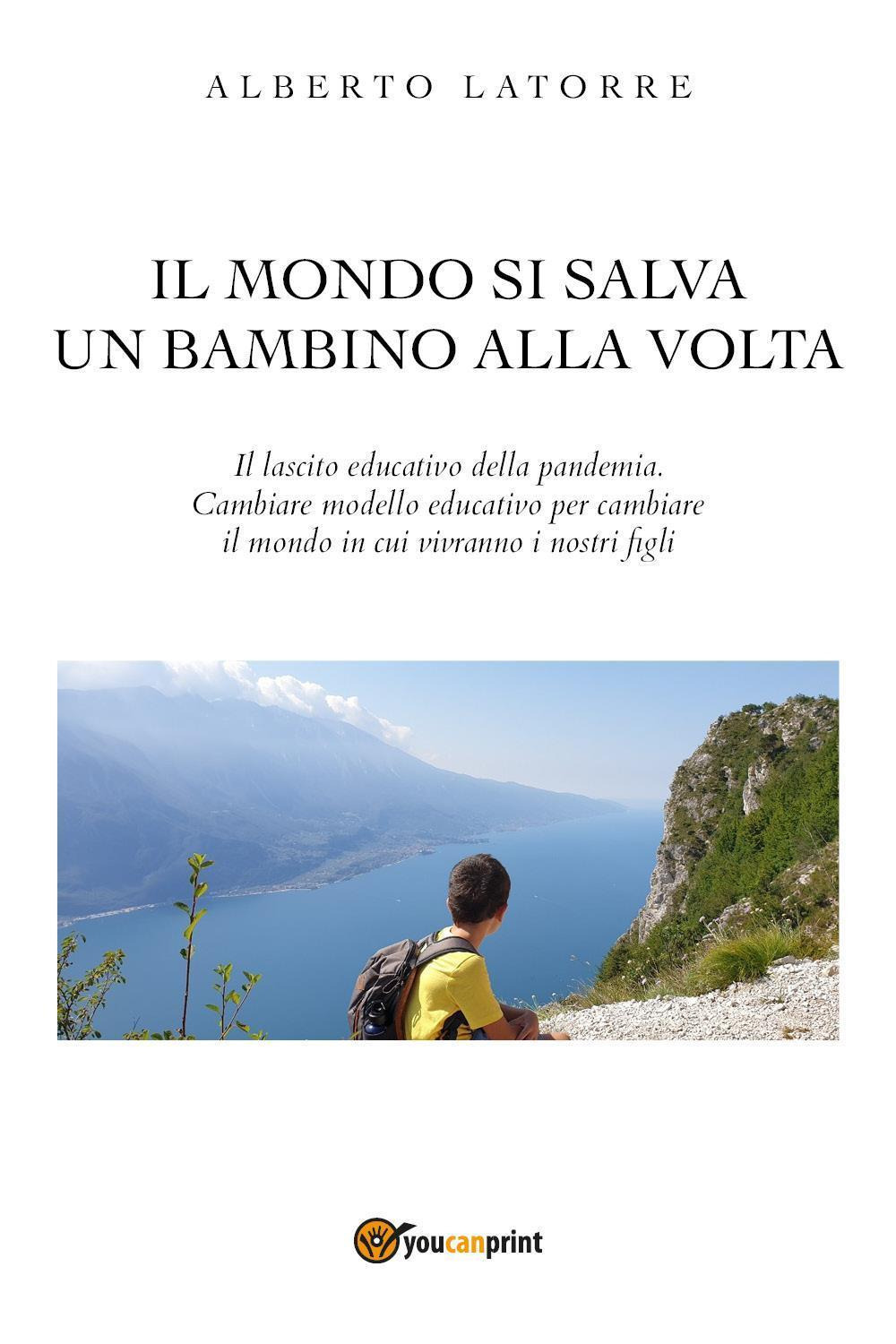 ALBERTO LATORRE

IL MONDO SI SALVA
UN BAMBINO ALLA VOLTA

Il lascito educativo della pandemia.
Cambiare modello educativo per cambiare
il mondo in cui vivranno i nostri figli

youcanprint